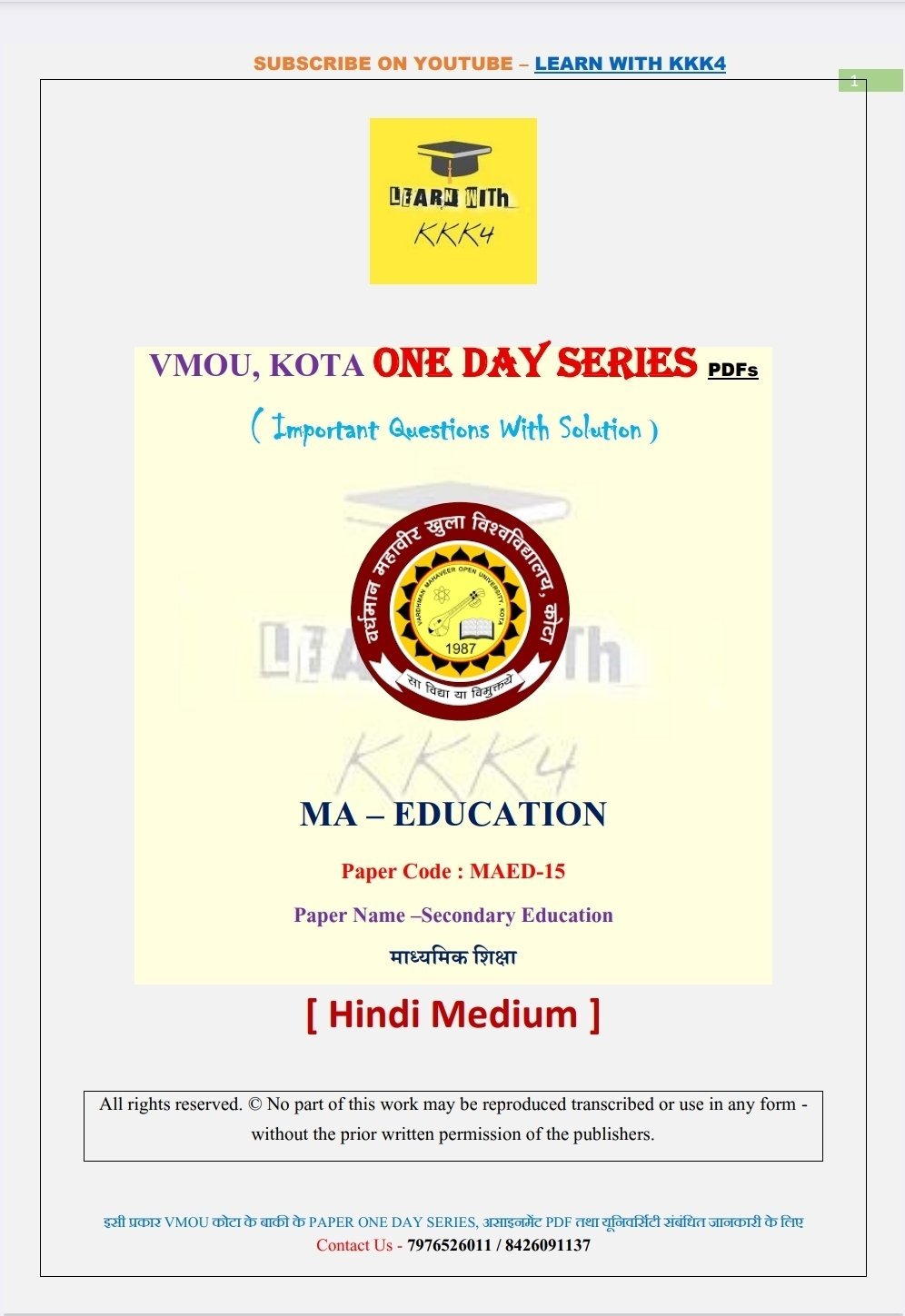 SUBSCRIBE ON YOUTUBE – LEARN WITH KKK4

1

LEARN WITH KKK4

VMOU, KOTA ONE DAY SERIES PDFs

( Important Questions With Solution )

वर्धमान महावीर खुला विश्वविद्यालय, कोटा
VARDHMAN MAHAVEER OPEN UNIVERSITY, KOTA
1987
सा विद्या या विमुक्तये

LEARN WITH KKK4

MA – EDUCATION

Paper Code : MAED-15

Paper Name –Secondary Education

माध्यमिक शिक्षा

[ Hindi Medium ]

All rights reserved. © No part of this work may be reproduced transcribed or use in any form - without the prior written permission of the publishers.

इसी प्रकार VMOU कोटा के बाकी के PAPER ONE DAY SERIES, असाइनमेंट PDF तथा यूनिवर्सिटी संबंधित जानकारी के लिए
Contact Us - 7976526011 / 8426091137